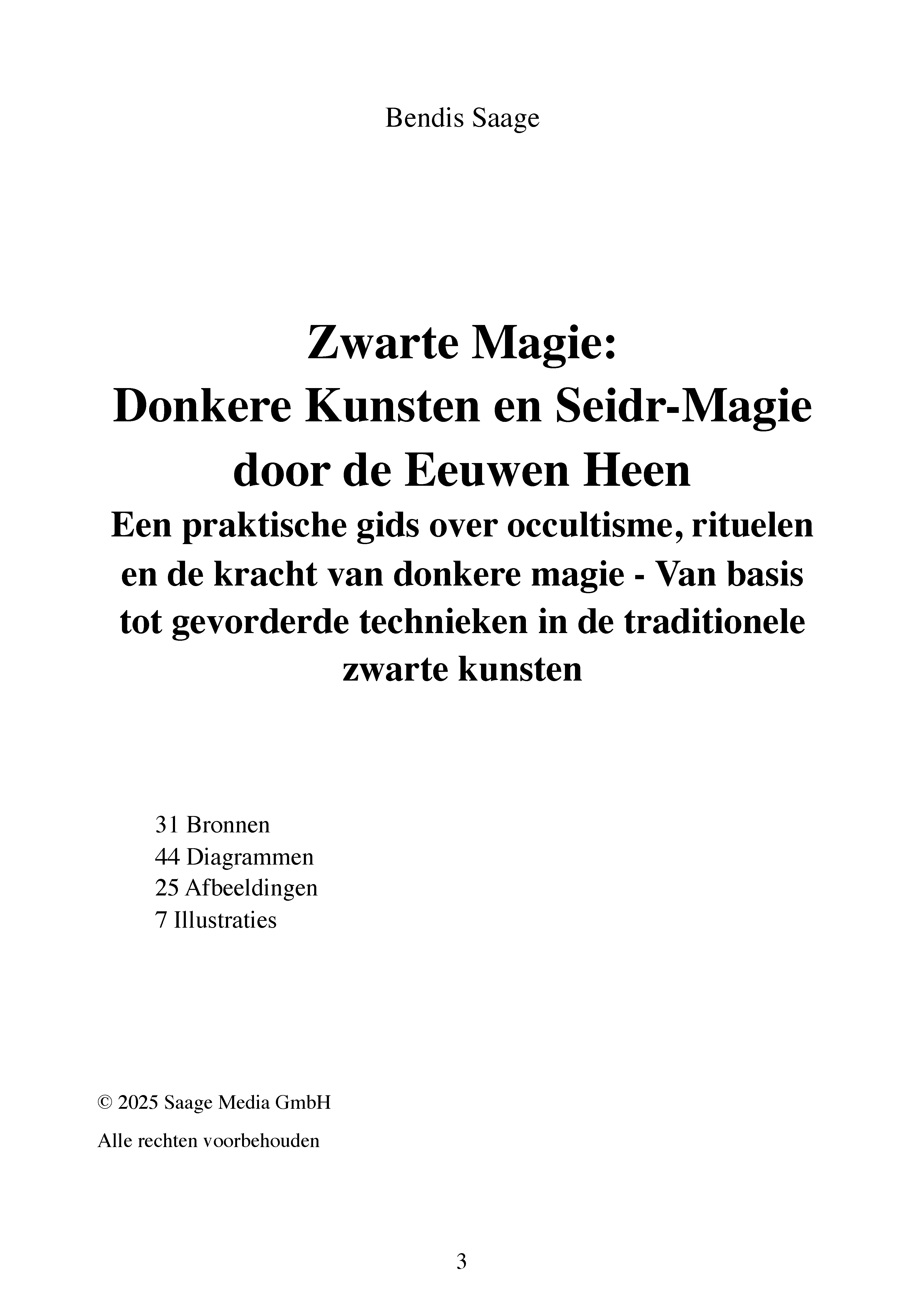 Bendis Saage

Zwarte Magie:
Donkere Kunsten en Seidr-Magie door de Eeuwen Heen
Een praktische gids over occultisme, rituelen en de kracht van donkere magie - Van basis tot gevorderde technieken in de traditionele zwarte kunsten

31 Bronnen
44 Diagrammen
25 Afbeeldingen
7 Illustraties

© 2025 Saage Media GmbH

Alle rechten voorbehouden

3